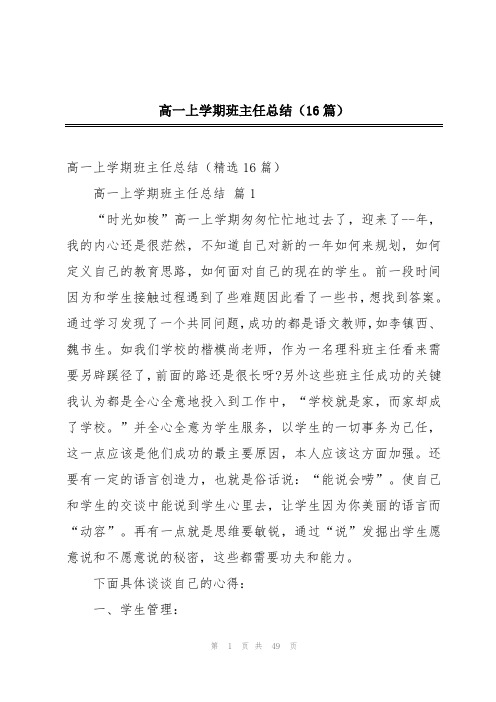 高一上学期班主任总结（16篇）

高一上学期班主任总结（精选16篇）

高一上学期班主任总结 篇1

“时光如梭”高一上学期匆匆忙忙地过去了，迎来了--年，我的内心还是很茫然，不知道自己对新的一年如何来规划，如何定义自己的教育思路，如何面对自己的现在的学生。前一段时间因为和学生接触过程遇到了些难题因此看了一些书，想找到答案。通过学习发现了一个共同问题，成功的都是语文教师，如李镇西、魏书生。如我们学校的楷模尚老师，作为一名理科班主任看来需要另辟蹊径了，前面的路还是很长呀?另外这些班主任成功的关键我认为都是全心全意地投入到工作中，“学校就是家，而家却成了学校。”并全心全意为学生服务，以学生的一切事务为己任，这一点应该是他们成功的最主要原因，本人应该这方面加强。还要有一定的语言创造力，也就是俗话说：“能说会唠”。使自己和学生的交谈中能说到学生心里去，让学生因为你美丽的语言而“动容”。再有一点就是思维要敏锐，通过“说”发掘出学生愿意说和不愿意说的秘密，这些都需要功夫和能力。

下面具体谈谈自己的心得：

一、学生管理：

第 1 页 共 49 页